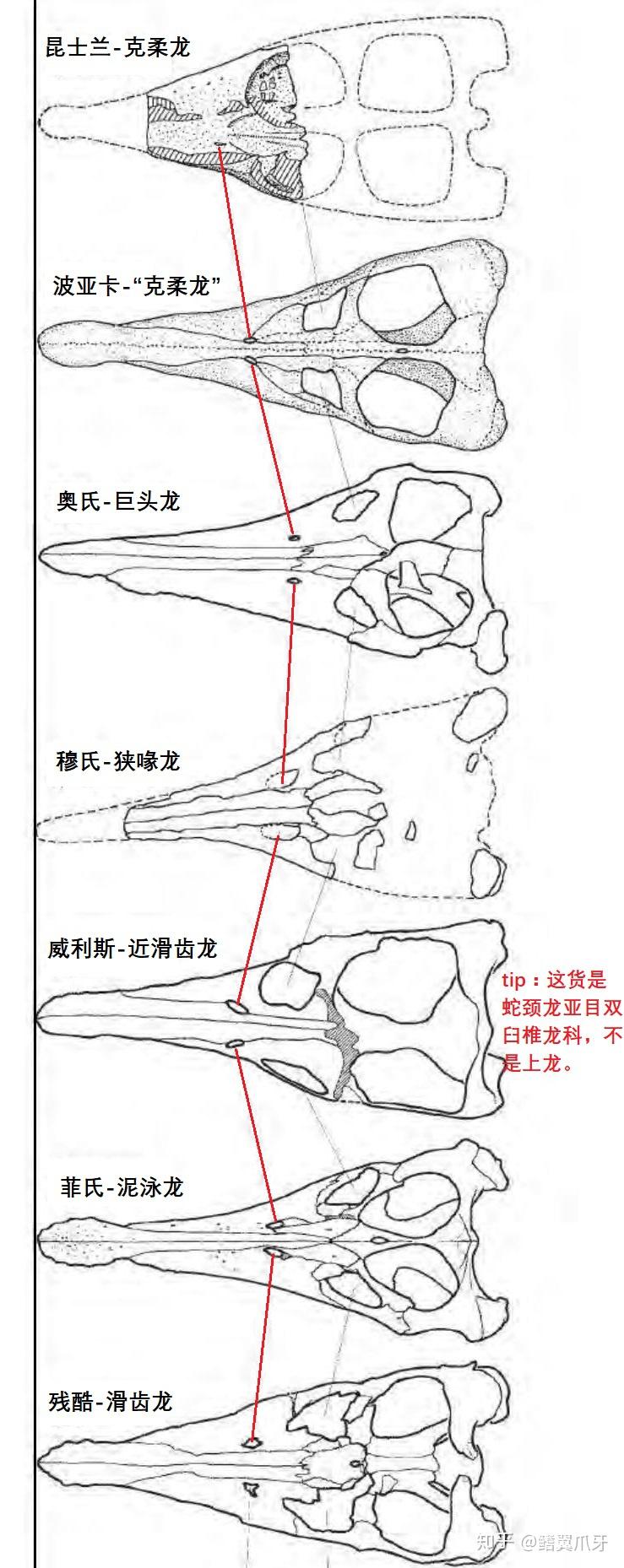 昆士兰-克柔龙

波亚卡-“克柔龙”

奥氏-巨头龙

穆氏-狭喙龙

威利斯-近滑齿龙

tip：这货是蛇颈龙亚目双臼椎龙科，不是上龙。

菲氏-泥泳龙

残酷-滑齿龙

知乎 @鳍翼爪牙